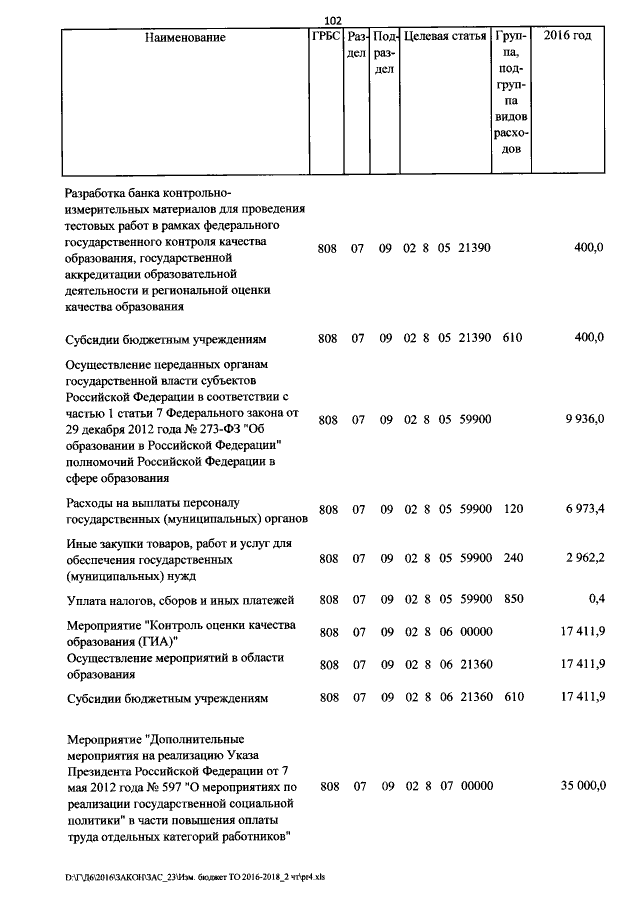 102

| Наименование | ГРБС | Раздел | Подраздел | Целевая статья | Группа, подгруппа видов расходов | 2016 год |
|---|---|---|---|---|---|---|
| Разработка банка контрольно-измерительных материалов для проведения тестовых работ в рамках федерального государственного контроля качества образования, государственной аккредитации образовательной деятельности и региональной оценки качества образования | 808 | 07 | 09 | 02 8 05 21390 | | 400,0 |
| Субсидии бюджетным учреждениям | 808 | 07 | 09 | 02 8 05 21390 | 610 | 400,0 |
| Осуществление переданных органам государственной власти субъектов Российской Федерации в соответствии с частью 1 статьи 7 Федерального закона от 29 декабря 2012 года № 273-ФЗ "Об образовании в Российской Федерации" полномочий Российской Федерации в сфере образования | 808 | 07 | 09 | 02 8 05 59900 | | 9 936,0 |
| Расходы на выплаты персоналу государственных (муниципальных) органов | 808 | 07 | 09 | 02 8 05 59900 | 120 | 6 973,4 |
| Иные закупки товаров, работ и услуг для обеспечения государственных (муниципальных) нужд | 808 | 07 | 09 | 02 8 05 59900 | 240 | 2 962,2 |
| Уплата налогов, сборов и иных платежей | 808 | 07 | 09 | 02 8 05 59900 | 850 | 0,4 |
| Мероприятие "Контроль оценки качества образования (ГИА)" | 808 | 07 | 09 | 02 8 06 00000 | | 17 411,9 |
| Осуществление мероприятий в области образования | 808 | 07 | 09 | 02 8 06 21360 | | 17 411,9 |
| Субсидии бюджетным учреждениям | 808 | 07 | 09 | 02 8 06 21360 | 610 | 17 411,9 |
| Мероприятие "Дополнительные мероприятия на реализацию Указа Президента Российской Федерации от 7 мая 2012 года № 597 "О мероприятиях по реализации государственной социальной политики" в части повышения оплаты труда отдельных категорий работников" | 808 | 07 | 09 | 02 8 07 00000 | | 35 000,0 |

D:\Г\Д6\2016\ЗАКОН\ЗАС_23\Изм. бюджет ТО 2016-2018_2 чт\pr4.xls